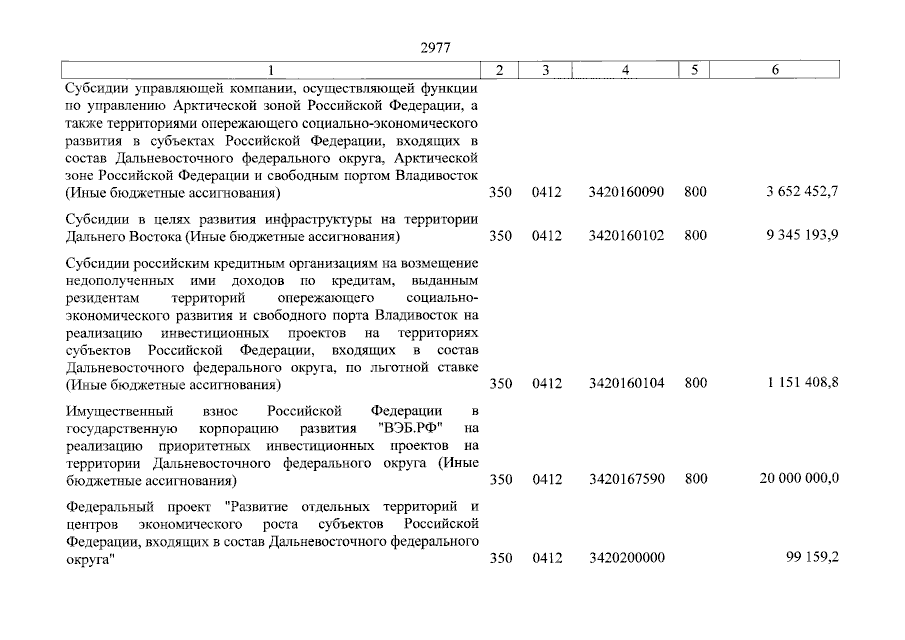 2977

| 1 | 2 | 3 | 4 | 5 | 6 |
|---|---|---|---|---|---|
| Субсидии управляющей компании, осуществляющей функции по управлению Арктической зоной Российской Федерации, а также территориями опережающего социально-экономического развития в субъектах Российской Федерации, входящих в состав Дальневосточного федерального округа, Арктической зоне Российской Федерации и свободным портом Владивосток (Иные бюджетные ассигнования) | 350 | 0412 | 3420160090 | 800 | 3 652 452,7 |
| Субсидии в целях развития инфраструктуры на территории Дальнего Востока (Иные бюджетные ассигнования) | 350 | 0412 | 3420160102 | 800 | 9 345 193,9 |
| Субсидии российским кредитным организациям на возмещение недополученных ими доходов по кредитам, выданным резидентам территорий опережающего социально-экономического развития и свободного порта Владивосток на реализацию инвестиционных проектов на территориях субъектов Российской Федерации, входящих в состав Дальневосточного федерального округа, по льготной ставке (Иные бюджетные ассигнования) | 350 | 0412 | 3420160104 | 800 | 1 151 408,8 |
| Имущественный взнос Российской Федерации в государственную корпорацию развития "ВЭБ.РФ" на реализацию приоритетных инвестиционных проектов на территории Дальневосточного федерального округа (Иные бюджетные ассигнования) | 350 | 0412 | 3420167590 | 800 | 20 000 000,0 |
| Федеральный проект "Развитие отдельных территорий и центров экономического роста субъектов Российской Федерации, входящих в состав Дальневосточного федерального округа" | 350 | 0412 | 3420200000 | | 99 159,2 |